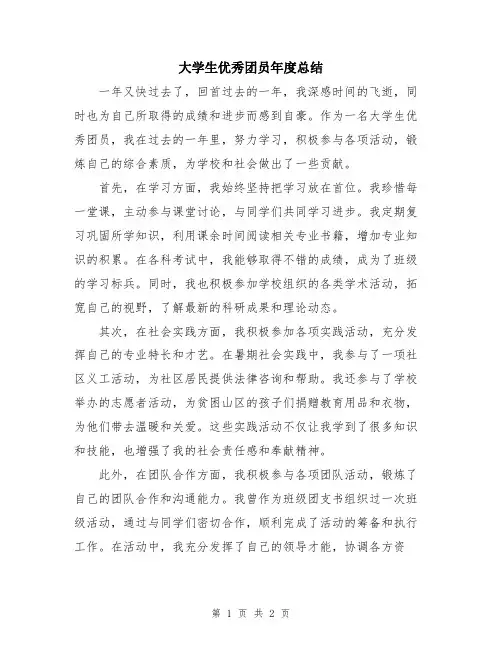 大学生优秀团员年度总结

一年又快过去了，回首过去的一年，我深感时间的飞逝，同时也为自己所取得的成绩和进步而感到自豪。作为一名大学生优秀团员，我在过去的一年里，努力学习，积极参与各项活动，锻炼自己的综合素质，为学校和社会做出了一些贡献。

首先，在学习方面，我始终坚持把学习放在首位。我珍惜每一堂课，主动参与课堂讨论，与同学们共同学习进步。我定期复习巩固所学知识，利用课余时间阅读相关专业书籍，增加专业知识的积累。在各科考试中，我能够取得不错的成绩，成为了班级的学习标兵。同时，我也积极参加学校组织的各类学术活动，拓宽自己的视野，了解最新的科研成果和理论动态。

其次，在社会实践方面，我积极参加各项实践活动，充分发挥自己的专业特长和才艺。在暑期社会实践中，我参与了一项社区义工活动，为社区居民提供法律咨询和帮助。我还参与了学校举办的志愿者活动，为贫困山区的孩子们捐赠教育用品和衣物，为他们带去温暖和关爱。这些实践活动不仅让我学到了很多知识和技能，也增强了我的社会责任感和奉献精神。

此外，在团队合作方面，我积极参与各项团队活动，锻炼了自己的团队合作和沟通能力。我曾作为班级团支书组织过一次班级活动，通过与同学们密切合作，顺利完成了活动的筹备和执行工作。在活动中，我充分发挥了自己的领导才能，协调各方资

第 1 页 共 2 页